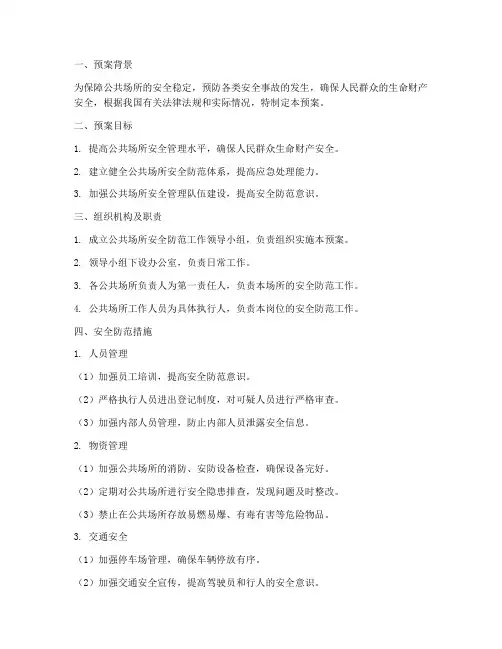 一、预案背景

为保障公共场所的安全稳定，预防各类安全事故的发生，确保人民群众的生命财产安全，根据我国有关法律法规和实际情况，特制定本预案。

二、预案目标

1. 提高公共场所安全管理水平，确保人民群众生命财产安全。

2. 建立健全公共场所安全防范体系，提高应急处理能力。

3. 加强公共场所安全管理队伍建设，提高安全防范意识。

三、组织机构及职责

1. 成立公共场所安全防范工作领导小组，负责组织实施本预案。

2. 领导小组下设办公室，负责日常工作。

3. 各公共场所负责人为第一责任人，负责本场所的安全防范工作。

4. 公共场所工作人员为具体执行人，负责本岗位的安全防范工作。

四、安全防范措施

1. 人员管理

（1）加强员工培训，提高安全防范意识。

（2）严格执行人员进出登记制度，对可疑人员进行严格审查。

（3）加强内部人员管理，防止内部人员泄露安全信息。

2. 物资管理

（1）加强公共场所的消防、安防设备检查，确保设备完好。

（2）定期对公共场所进行安全隐患排查，发现问题及时整改。

（3）禁止在公共场所存放易燃易爆、有毒有害等危险物品。

3. 交通安全

（1）加强停车场管理，确保车辆停放有序。

（2）加强交通安全宣传，提高驾驶员和行人的安全意识。